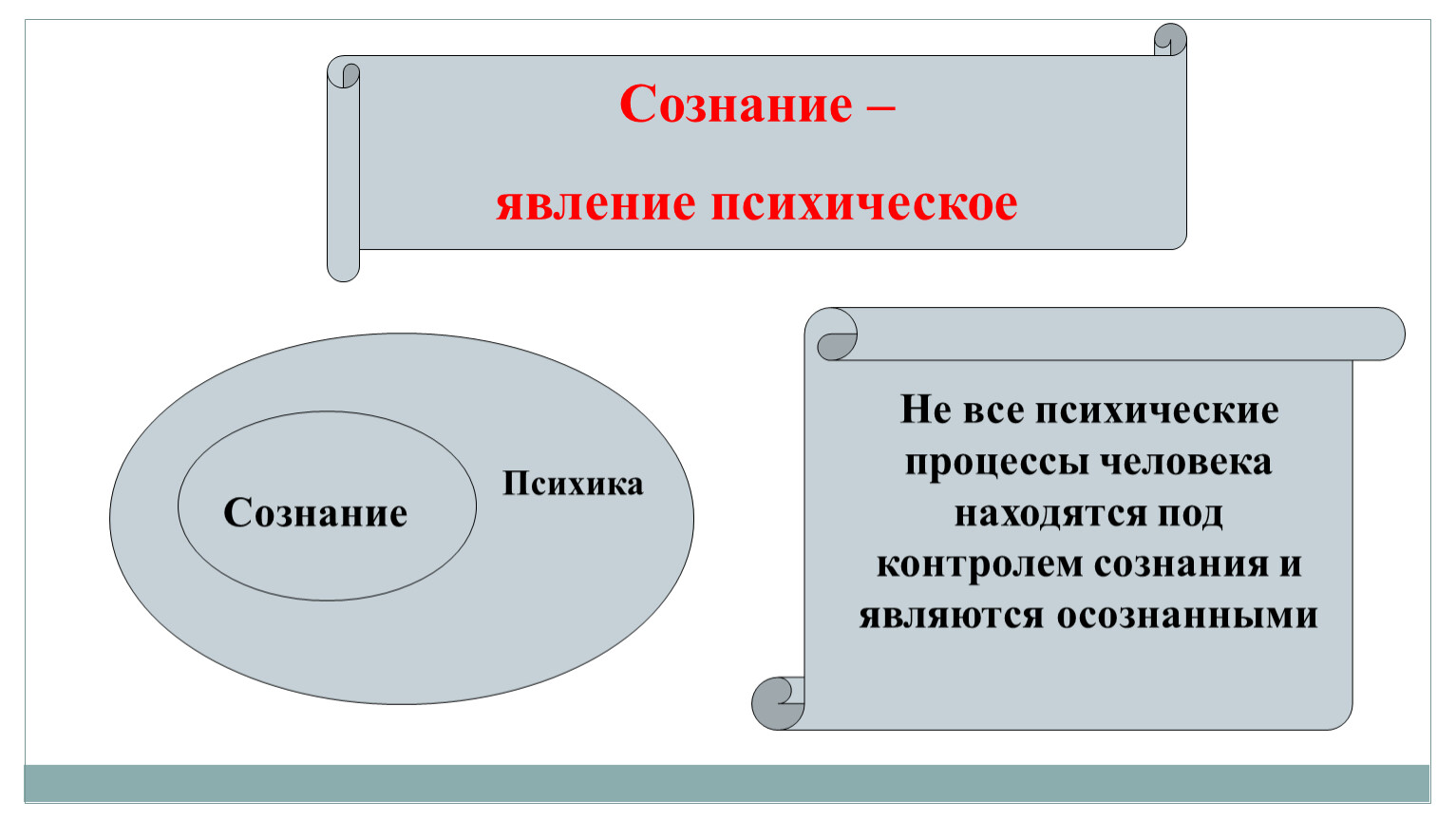 Сознание –

явление психическое

Сознание

Психика

Не все психические процессы человека находятся под контролем сознания и являются осознанными